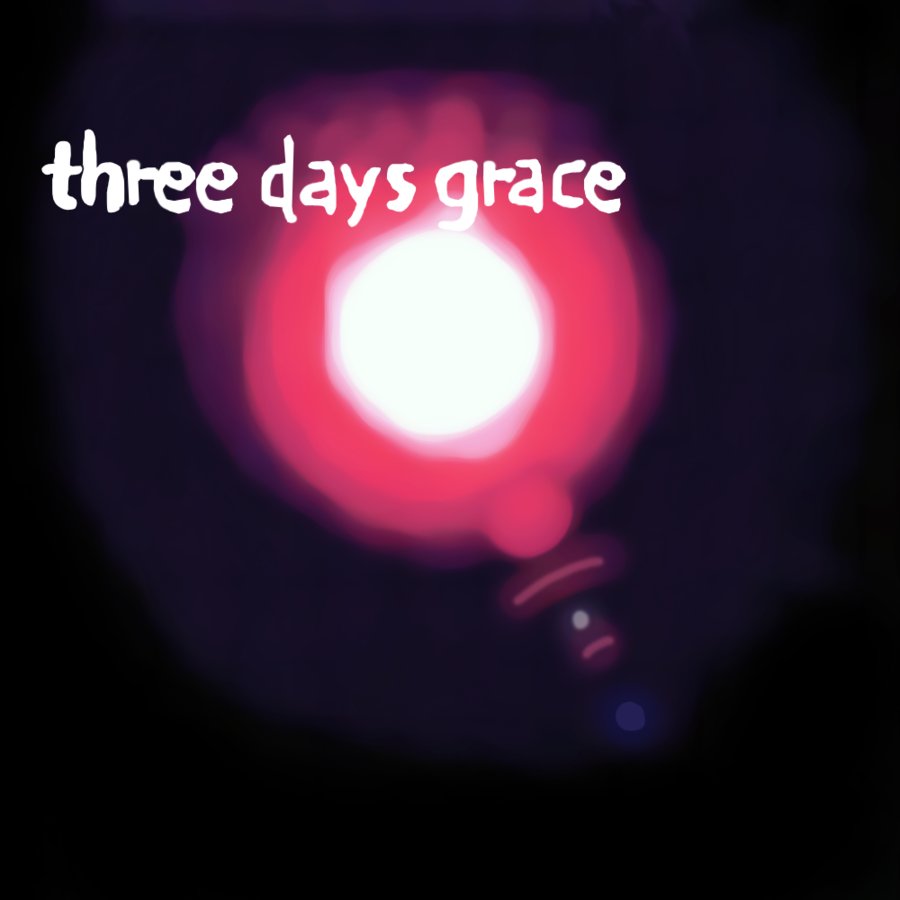 three days grace